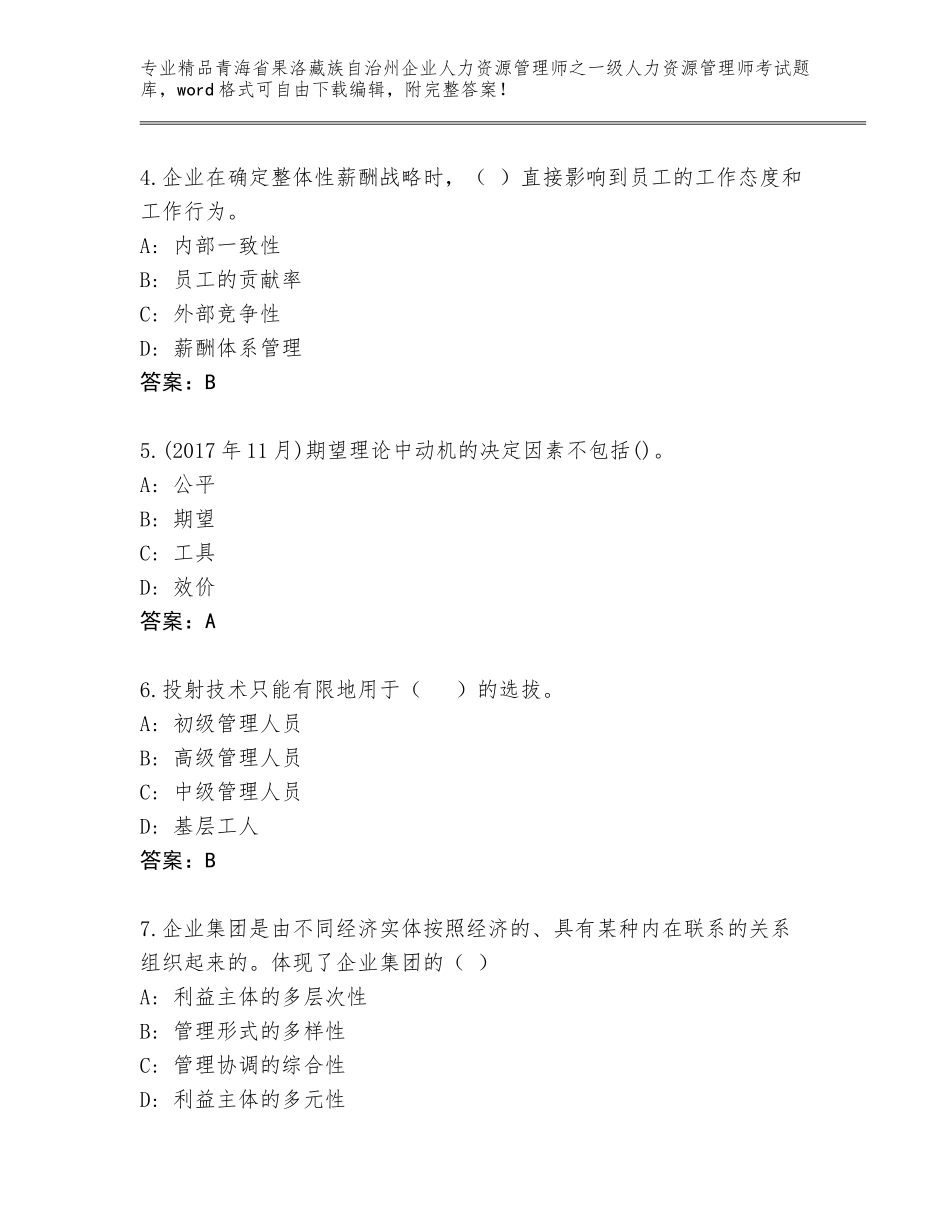 专业精品青海省果洛藏族自治州企业人力资源管理师之一级人力资源管理师考试题库，word格式可自由下载编辑，附完整答案！

4.企业在确定整体性薪酬战略时，（ ）直接影响到员工的工作态度和工作行为。
A：内部一致性
B：员工的贡献率
C：外部竞争性
D：薪酬体系管理
答案：B

5.(2017年11月)期望理论中动机的决定因素不包括()。
A：公平
B：期望
C：工具
D：效价
答案：A

6.投射技术只能有限地用于（　　）的选拔。
A：初级管理人员
B：高级管理人员
C：中级管理人员
D：基层工人
答案：B

7.企业集团是由不同经济实体按照经济的、具有某种内在联系的关系组织起来的。体现了企业集团的（ ）
A：利益主体的多层次性
B：管理形式的多样性
C：管理协调的综合性
D：利益主体的多元性